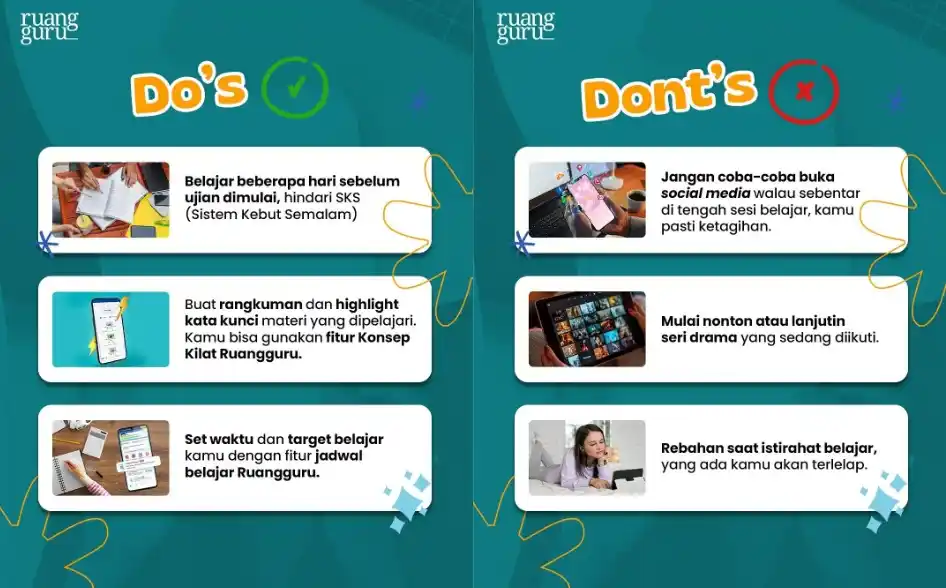 ruang guru

Do's

Belajar beberapa hari sebelum ujian dimulai, hindari SKS (Sistem Kebut Semalam)

Buat rangkuman dan highlight kata kunci materi yang dipelajari. Kamu bisa gunakan fitur Konsep Kilat Ruangguru.

Set waktu dan target belajar kamu dengan fitur jadwal belajar Ruangguru.

ruang guru

Dont's

Jangan coba-coba buka social media walau sebentar di tengah sesi belajar, kamu pasti ketagihan.

Mulai nonton atau lanjutin seri drama yang sedang diikuti.

Rebahan saat istirahat belajar, yang ada kamu akan terlelap.